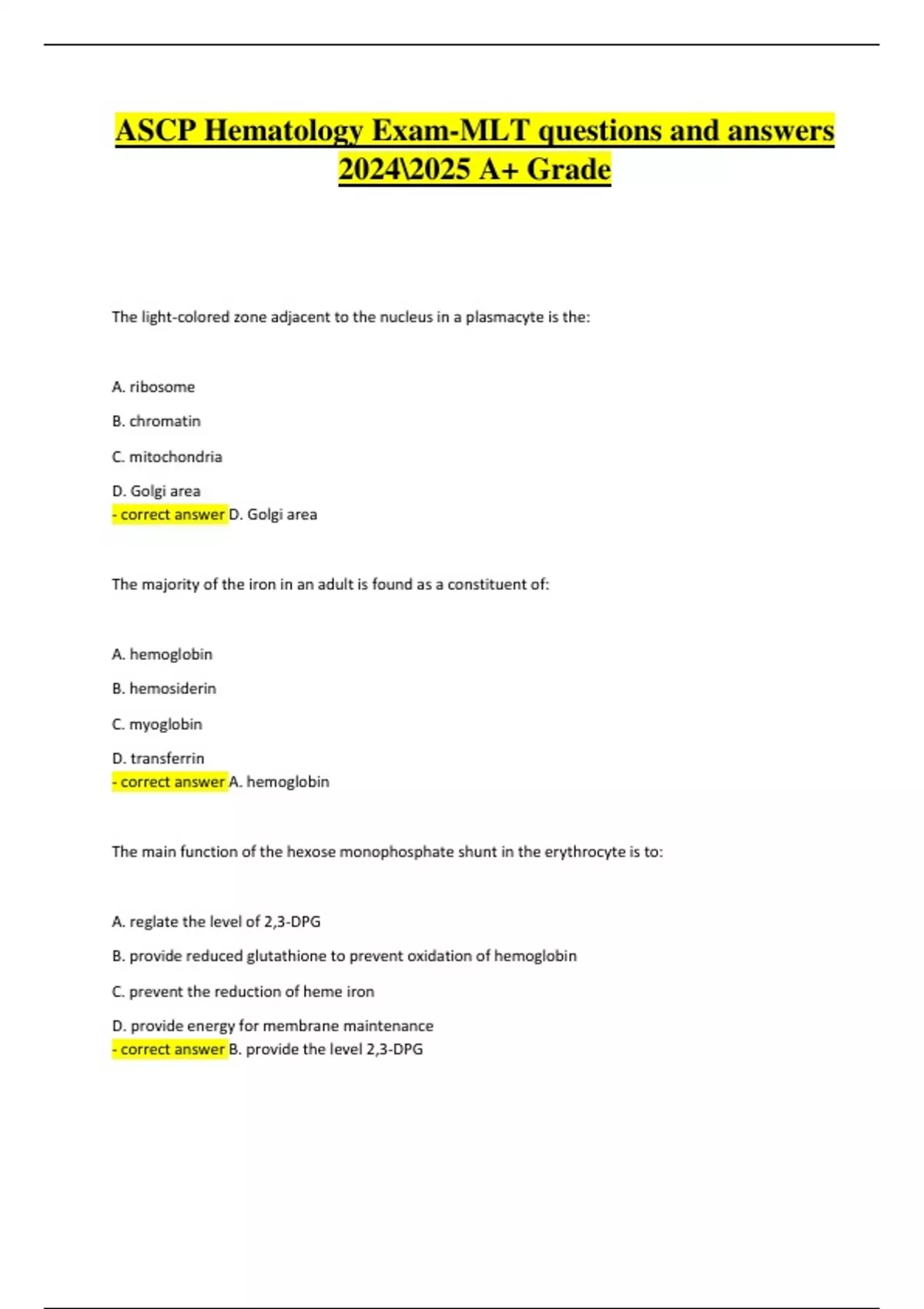 ASCP Hematology Exam-MLT questions and answers 2024\2025 A+ Grade

The light-colored zone adjacent to the nucleus in a plasmacyte is the:

A. ribosome

B. chromatin

C. mitochondria

D. Golgi area
- correct answer D. Golgi area

The majority of the iron in an adult is found as a constituent of:

A. hemoglobin

B. hemosiderin

C. myoglobin

D. transferrin
- correct answer A. hemoglobin

The main function of the hexose monophosphate shunt in the erythrocyte is to:

A. reglate the level of 2,3-DPG

B. provide reduced glutathione to prevent oxidation of hemoglobin

C. prevent the reduction of heme iron

D. provide energy for membrane maintenance
- correct answer B. provide the level 2,3-DPG